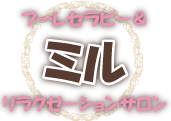 フーレセラピー&

ミル

リラクゼーションサロン